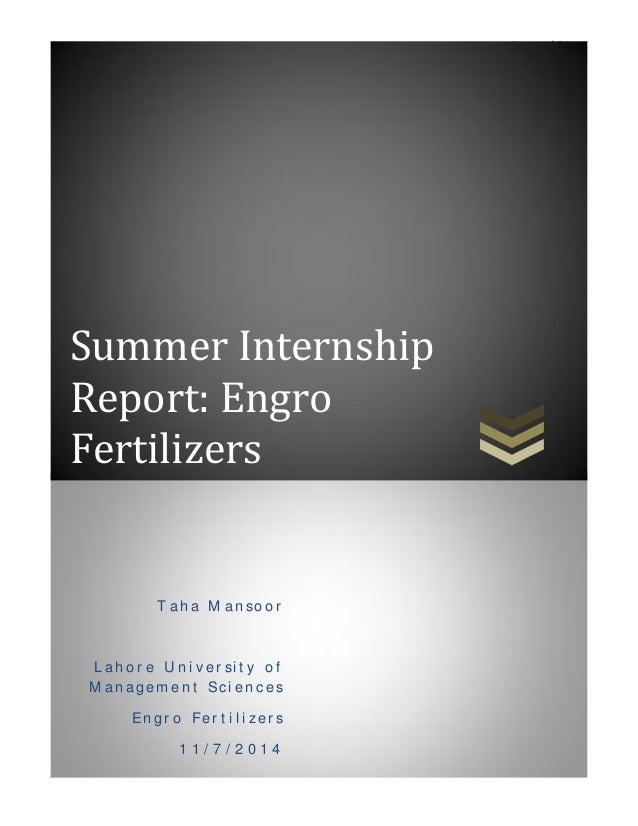 Summer Internship Report: Engro Fertilizers

Taha Mansoor

Lahore University of Management Sciences

Engro Fertilizers

11/7/2014